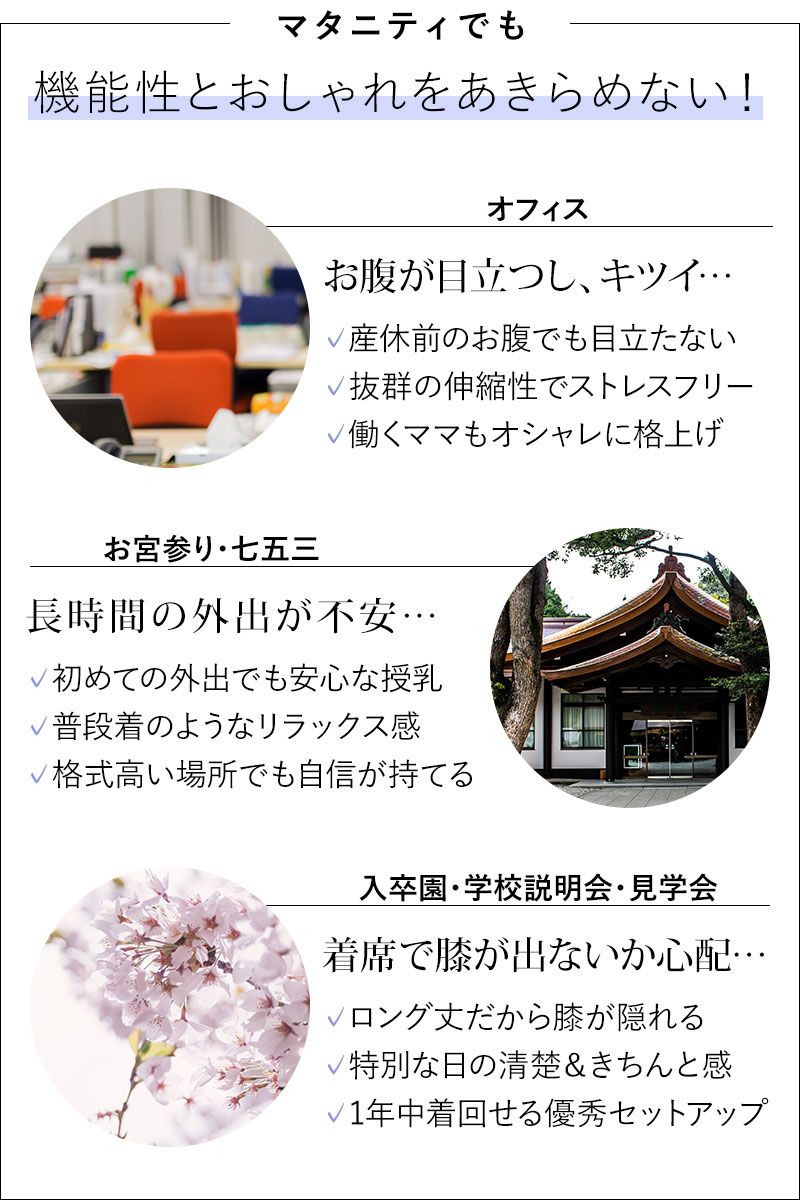 マタニティでも

機能性とおしゃれをあきらめない！

オフィス

お腹が目立つし、キツイ…

✓産休前のお腹でも目立たない
✓抜群の伸縮性でストレスフリー
✓働くママもオシャレに格上げ

お宮参り・七五三

長時間の外出が不安…

✓初めての外出でも安心な授乳
✓普段着のようなリラックス感
✓格式高い場所でも自信が持てる

入卒園・学校説明会・見学会

着席で膝が出ないか心配…

✓ロング丈だから膝が隠れる
✓特別な日の清楚＆きちんと感
✓1年中着回せる優秀セットアップ